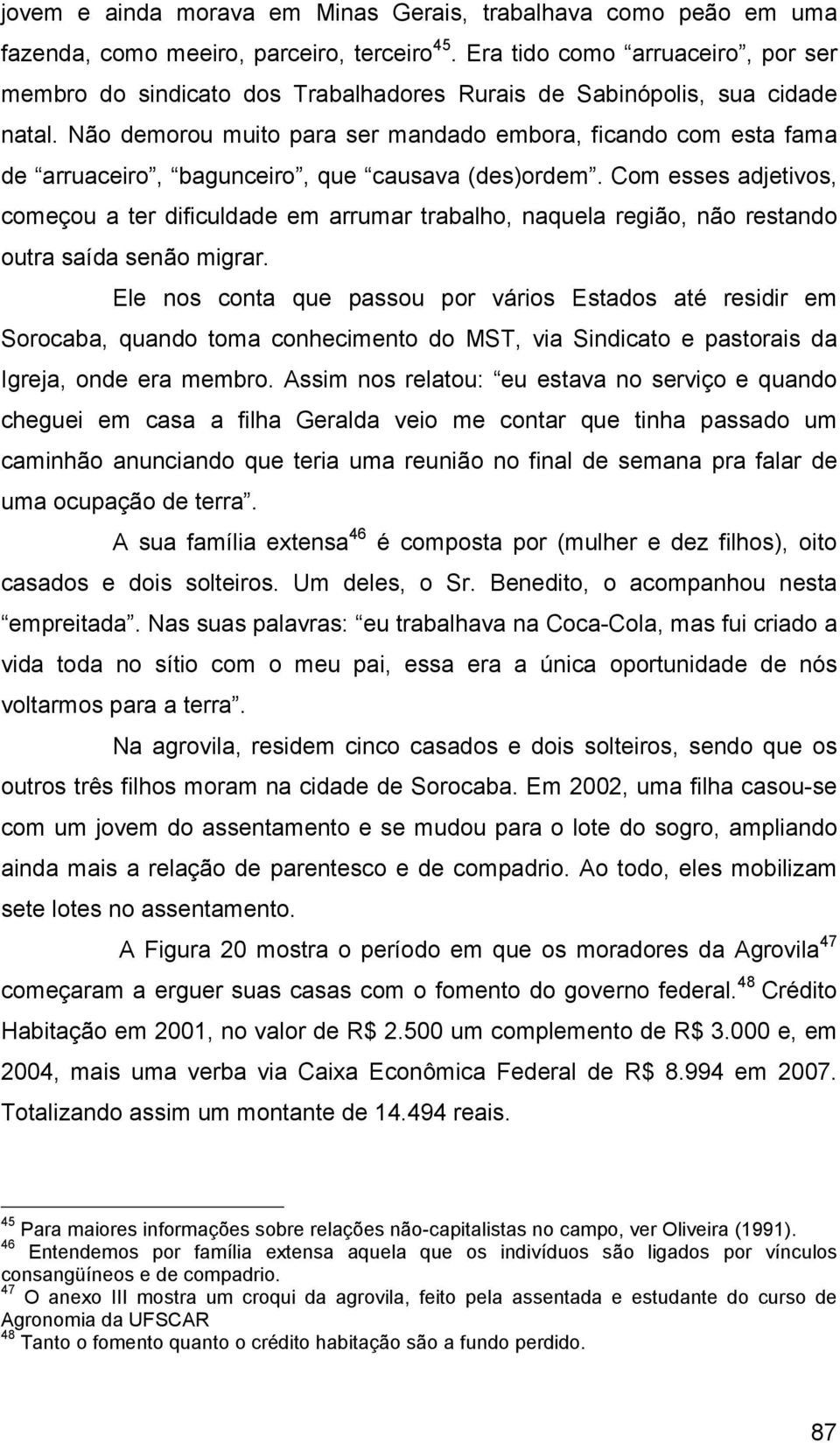 jovem e ainda morava em Minas Gerais, trabalhava como peão em uma fazenda, como meeiro, parceiro, terceiro$^{45}$. Era tido como “arruaceiro”, por ser membro do sindicato dos Trabalhadores Rurais de Sabinópolis, sua cidade natal. Não demorou muito para ser mandado embora, ficando com esta fama de “arruaceiro”, “bagunceiro”, que “causava (des)ordem”. Com esses adjetivos, começou a ter dificuldade em arrumar trabalho, naquela região, não restando outra saída senão migrar.

Ele nos conta que passou por vários Estados até residir em Sorocaba, quando toma conhecimento do MST, via Sindicato e pastorais da Igreja, onde era membro. Assim nos relatou: “eu estava no serviço e quando cheguei em casa a filha Geralda veio me contar que tinha passado um caminhão anunciando que teria uma reunião no final de semana pra falar de uma ocupação de terra”.

A sua família extensa$^{46}$ é composta por (mulher e dez filhos), oito casados e dois solteiros. Um deles, o Sr. Benedito, o acompanhou nesta “empreitada”. Nas suas palavras: “eu trabalhava na Coca-Cola, mas fui criado a vida toda no sítio com o meu pai, essa era a única oportunidade de nós voltarmos para a terra”.

Na agrovila, residem cinco casados e dois solteiros, sendo que os outros três filhos moram na cidade de Sorocaba. Em 2002, uma filha casou-se com um jovem do assentamento e se mudou para o lote do sogro, ampliando ainda mais a relação de parentesco e de compadrio. Ao todo, eles mobilizam sete lotes no assentamento.

A Figura 20 mostra o período em que os moradores da Agrovila$^{47}$ começaram a erguer suas casas com o fomento do governo federal.$^{48}$ Crédito Habitação em 2001, no valor de R$ 2.500 um complemento de R$ 3.000 e, em 2004, mais uma verba via Caixa Econômica Federal de R$ 8.994 em 2007. Totalizando assim um montante de 14.494 reais.

$^{45}$ Para maiores informações sobre relações não-capitalistas no campo, ver Oliveira (1991).
$^{46}$ Entendemos por família extensa aquela que os indivíduos são ligados por vínculos consangüíneos e de compadrio.
$^{47}$ O anexo III mostra um croqui da agrovila, feito pela assentada e estudante do curso de Agronomia da UFSCAR
$^{48}$ Tanto o fomento quanto o crédito habitação são a fundo perdido.

87